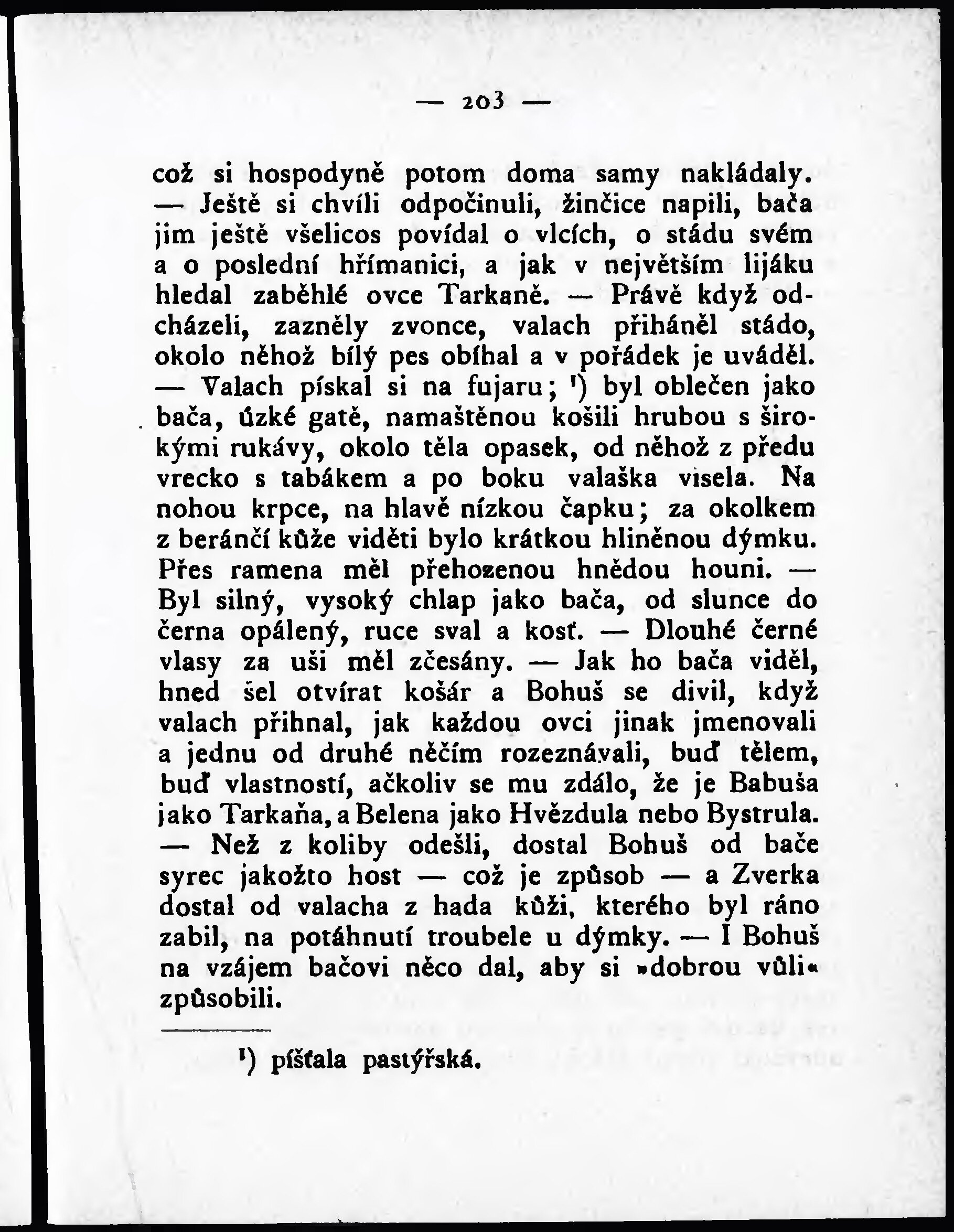 — 203 —

což si hospodyně potom doma samy nakládaly. — Ještě si chvíli odpočinuli, žinčice napili, bača jim ještě všelicos povídal o vlcích, o stádu svém a o poslední hřímanici, a jak v největším lijáku hledal zaběhlé ovce Tarkaně. — Právě když odcházeli, zazněly zvonce, valach přiháněl stádo, okolo něhož bílý pes obíhal a v pořádek je uváděl. — Valach pískal si na fujaru; ¹) byl oblečen jako bača, úzké gatě, namaštěnou košili hrubou s širokými rukávy, okolo těla opasek, od něhož z předu vrecko s tabákem a po boku valaška visela. Na nohou krpce, na hlavě nízkou čapku; za okolkem z beránčí kůže viděti bylo krátkou hliněnou dýmku. Přes ramena měl přehozenou hnědou houni. — Byl silný, vysoký chlap jako bača, od slunce do černa opálený, ruce sval a kosť. — Dlouhé černé vlasy za uši měl zčesány. — Jak ho bača viděl, hned šel otvírat košár a Bohuš se divil, když valach přihnal, jak každou ovci jinak jmenovali a jednu od druhé něčím rozeznávali, buď tělem, buď vlastností, ačkoliv se mu zdálo, že je Babuša jako Tarkaňa, a Belena jako Hvězdula nebo Bystrula. — Než z koliby odešli, dostal Bohuš od bače syrec jakožto host — což je způsob — a Zverka dostal od valacha z hada kůži, kterého byl ráno zabil, na potáhnutí troubele u dýmky. — I Bohuš na vzájem bačovi něco dal, aby si »dobrou vůli« způsobili.

¹) píšťala pastýřská.